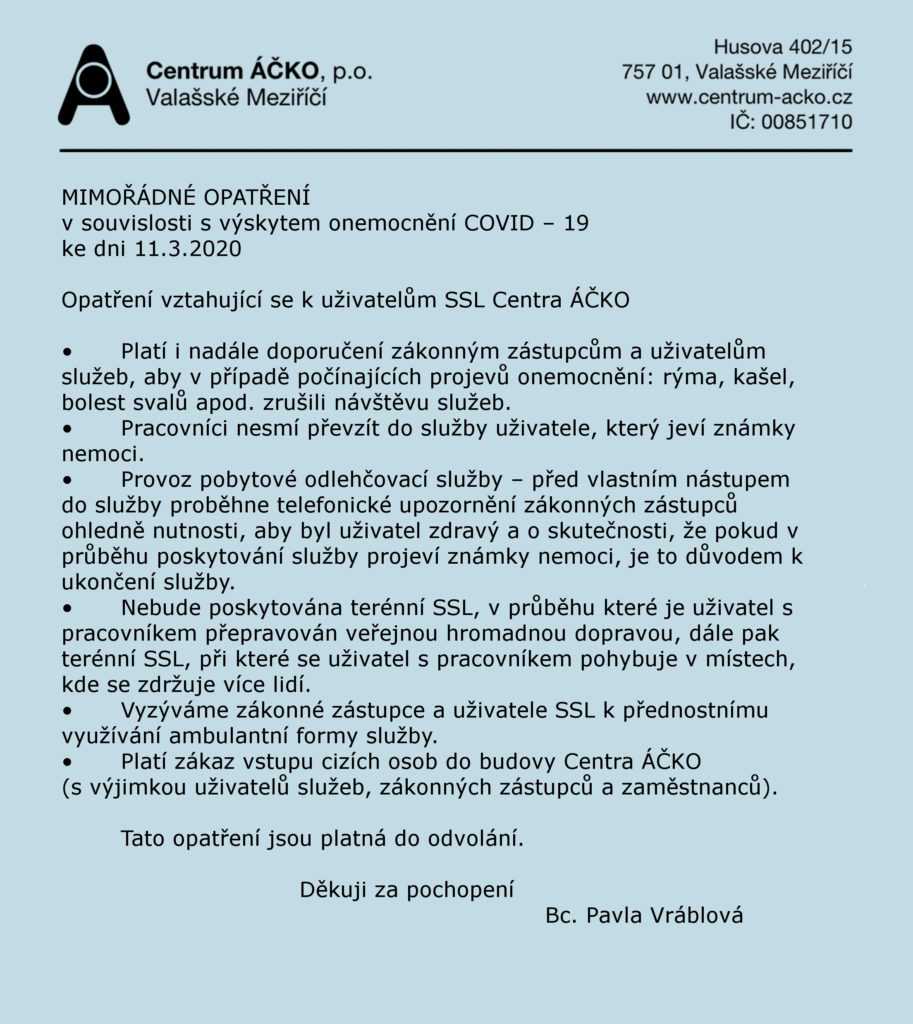 Centrum ÁČKO, p.o.
Valašské Meziříčí

Husova 402/15
757 01, Valašské Meziříčí
www.centrum-acko.cz
IČ: 00851710

MIMOŘÁDNÉ OPATŘENÍ
v souvislosti s výskytem onemocnění COVID – 19
ke dni 11.3.2020

Opatření vztahující se k uživatelům SSL Centra ÁČKO

• Platí i nadále doporučení zákonným zástupcům a uživatelům služeb, aby v případě počínajících projevů onemocnění: rýma, kašel, bolest svalů apod. zrušili návštěvu služeb.
• Pracovníci nesmí převzít do služby uživatele, který jeví známky nemoci.
• Provoz pobytové odlehčovací služby – před vlastním nástupem do služby proběhne telefonické upozornění zákonných zástupců ohledně nutnosti, aby byl uživatel zdravý a o skutečnosti, že pokud v průběhu poskytování služby projeví známky nemoci, je to důvodem k ukončení služby.
• Nebude poskytována terénní SSL, v průběhu které je uživatel s pracovníkem přepravován veřejnou hromadnou dopravou, dále pak terénní SSL, při které se uživatel s pracovníkem pohybuje v místech, kde se zdržuje více lidí.
• Vyzýváme zákonné zástupce a uživatele SSL k přednostnímu využívání ambulantní formy služby.
• Platí zákaz vstupu cizích osob do budovy Centra ÁČKO (s výjimkou uživatelů služeb, zákonných zástupců a zaměstnanců).

Tato opatření jsou platná do odvolání.

Děkuji za pochopení
Bc. Pavla Vráblová